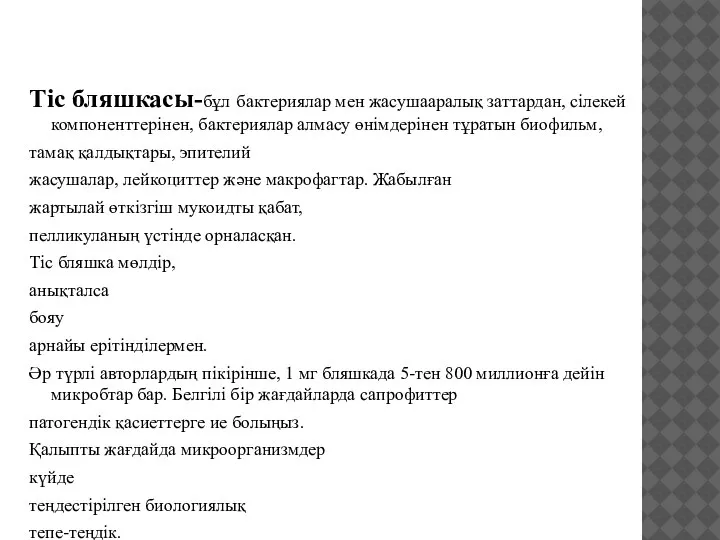 Тіс бляшкасы-бұл бактериялар мен жасушааралық заттардан, сілекей компоненттерінен, бактериялар алмасу өнімдерінен тұратын биофильм,

тамақ қалдықтары, эпителий

жасушалар, лейкоциттер және макрофагтар. Жабылған

жартылай өткізгіш мукоидты қабат,

пелликуланың үстінде орналасқан.

Тіс бляшка мөлдір,

анықталса

бояу

арнайы ерітінділермен.

Әр түрлі авторлардың пікірінше, 1 мг бляшкада 5-тен 800 миллионға дейін микробтар бар. Белгілі бір жағдайларда сапрофиттер

патогендік қасиеттерге ие болыңыз.

Қалыпты жағдайда микроорганизмдер

күйде

теңдестірілген биологиялық

тепе-теңдік.